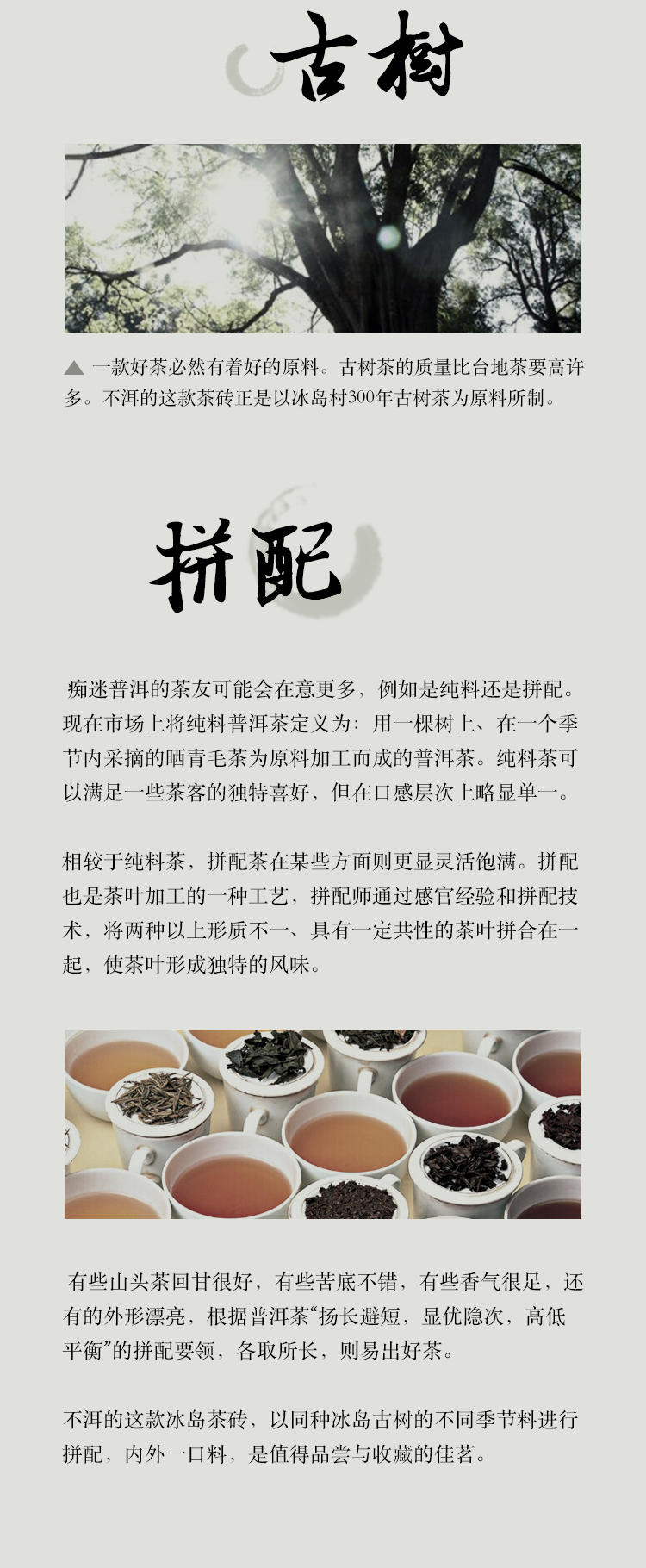 古树

▲ 一款好茶必然有着好的原料。古树茶的质量比台地茶要高许多。不洱的这款茶砖正是以冰岛村300年古树茶为原料所制。

拼配

痴迷普洱的茶友可能会在意更多，例如是纯料还是拼配。现在市场上将纯料普洱茶定义为：用一棵树上、在一个季节内采摘的晒青毛茶为原料加工而成的普洱茶。纯料茶可以满足一些茶客的独特喜好，但在口感层次上略显单一。

相较于纯料茶，拼配茶在某些方面则更显灵活饱满。拼配也是茶叶加工的一种工艺，拼配师通过感官经验和拼配技术，将两种以上形质不一、具有一定共性的茶叶拼合在一起，使茶叶形成独特的风味。

有些山头茶回甘很好，有些苦底不错，有些香气很足，还有的外形漂亮，根据普洱茶“扬长避短，显优隐次，高低平衡”的拼配要领，各取所长，则易出好茶。

不洱的这款冰岛茶砖，以同种冰岛古树的不同季节料进行拼配，内外一口料，是值得品尝与收藏的佳茗。